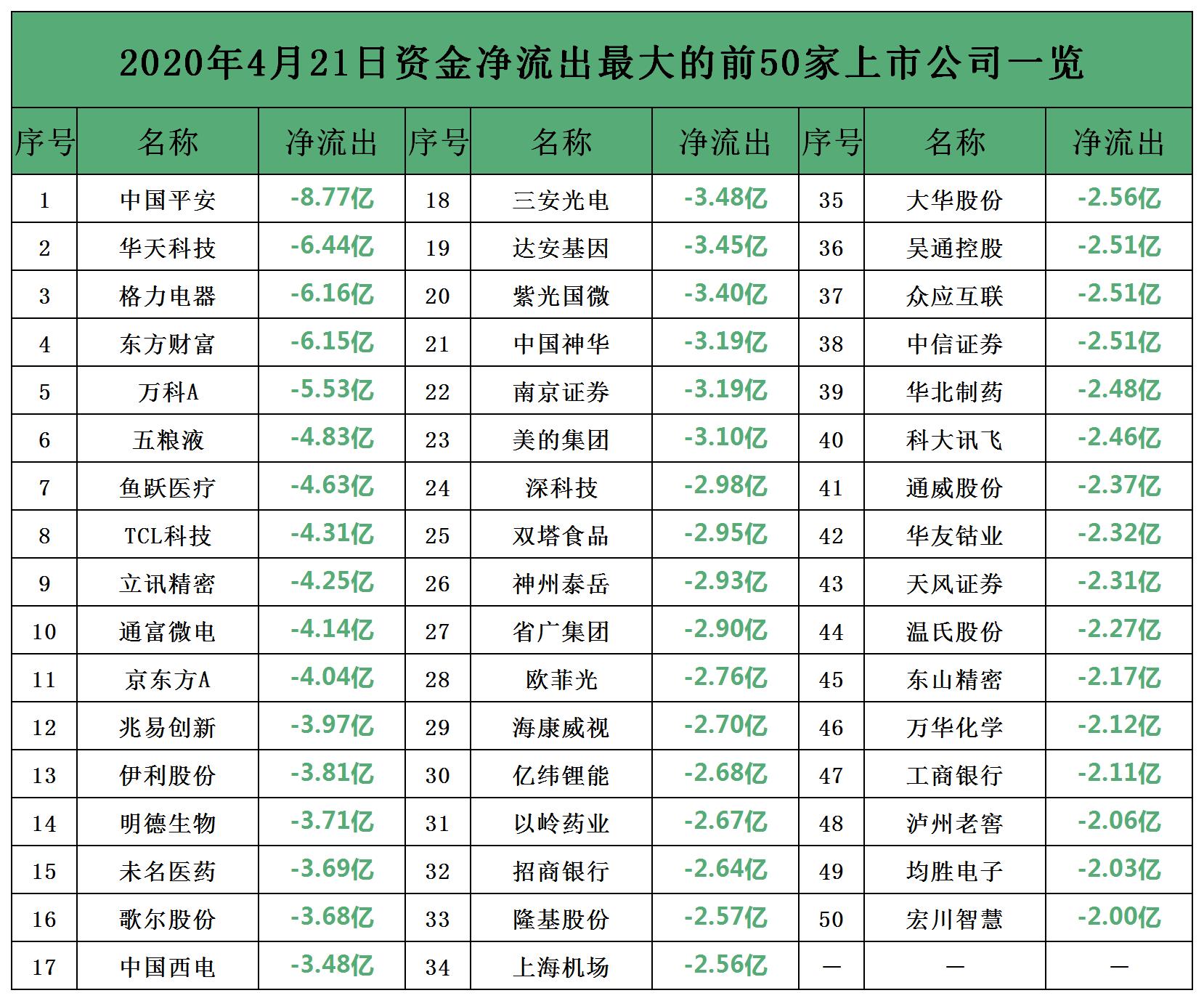 2020年4月21日资金净流出最大的前50家上市公司一览

| 序号 | 名称 | 净流出 | 序号 | 名称 | 净流出 | 序号 | 名称 | 净流出 |
|---|---|---|---|---|---|---|---|---|
| 1 | 中国平安 | -8.77亿 | 18 | 三安光电 | -3.48亿 | 35 | 大华股份 | -2.56亿 |
| 2 | 华天科技 | -6.44亿 | 19 | 达安基因 | -3.45亿 | 36 | 吴通控股 | -2.51亿 |
| 3 | 格力电器 | -6.16亿 | 20 | 紫光国微 | -3.40亿 | 37 | 众应互联 | -2.51亿 |
| 4 | 东方财富 | -6.15亿 | 21 | 中国神华 | -3.19亿 | 38 | 中信证券 | -2.51亿 |
| 5 | 万科A | -5.53亿 | 22 | 南京证券 | -3.19亿 | 39 | 华北制药 | -2.48亿 |
| 6 | 五粮液 | -4.83亿 | 23 | 美的集团 | -3.10亿 | 40 | 科大讯飞 | -2.46亿 |
| 7 | 鱼跃医疗 | -4.63亿 | 24 | 深科技 | -2.98亿 | 41 | 通威股份 | -2.37亿 |
| 8 | TCL科技 | -4.31亿 | 25 | 双塔食品 | -2.95亿 | 42 | 华友钴业 | -2.32亿 |
| 9 | 立讯精密 | -4.25亿 | 26 | 神州泰岳 | -2.93亿 | 43 | 天风证券 | -2.31亿 |
| 10 | 通富微电 | -4.14亿 | 27 | 省广集团 | -2.90亿 | 44 | 温氏股份 | -2.27亿 |
| 11 | 京东方A | -4.04亿 | 28 | 欧菲光 | -2.76亿 | 45 | 东山精密 | -2.17亿 |
| 12 | 兆易创新 | -3.97亿 | 29 | 海康威视 | -2.70亿 | 46 | 万华化学 | -2.12亿 |
| 13 | 伊利股份 | -3.81亿 | 30 | 亿纬锂能 | -2.68亿 | 47 | 工商银行 | -2.11亿 |
| 14 | 明德生物 | -3.71亿 | 31 | 以岭药业 | -2.67亿 | 48 | 泸州老窖 | -2.06亿 |
| 15 | 未名医药 | -3.69亿 | 32 | 招商银行 | -2.64亿 | 49 | 均胜电子 | -2.03亿 |
| 16 | 歌尔股份 | -3.68亿 | 33 | 隆基股份 | -2.57亿 | 50 | 宏川智慧 | -2.00亿 |
| 17 | 中国西电 | -3.48亿 | 34 | 上海机场 | -2.56亿 | — | — | — |